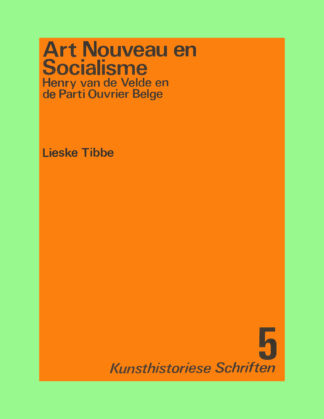 Art Nouveau en Socialisme
Henry van de Velde en de Parti Ouvrier Belge

Lieske Tibbe

5
Kunsthistoriese Schriften